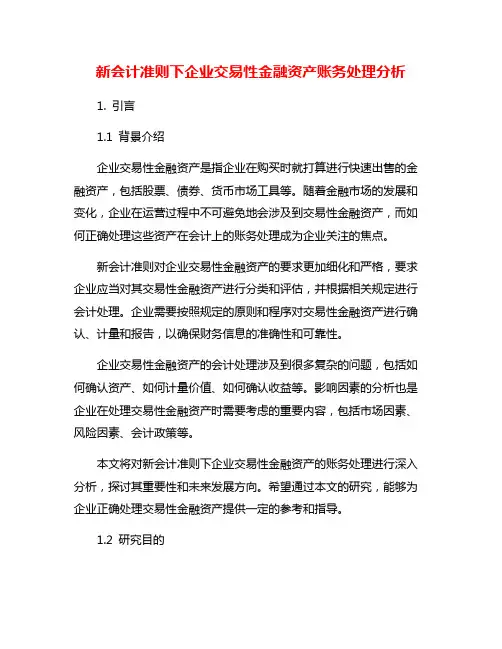 新会计准则下企业交易性金融资产账务处理分析

1. 引言

1.1 背景介绍

企业交易性金融资产是指企业在购买时就打算进行快速出售的金融资产，包括股票、债券、货币市场工具等。随着金融市场的发展和变化，企业在运营过程中不可避免地会涉及到交易性金融资产，而如何正确处理这些资产在会计上的账务处理成为企业关注的焦点。

新会计准则对企业交易性金融资产的要求更加细化和严格，要求企业应当对其交易性金融资产进行分类和评估，并根据相关规定进行会计处理。企业需要按照规定的原则和程序对交易性金融资产进行确认、计量和报告，以确保财务信息的准确性和可靠性。

企业交易性金融资产的会计处理涉及到很多复杂的问题，包括如何确认资产、如何计量价值、如何确认收益等。影响因素的分析也是企业在处理交易性金融资产时需要考虑的重要内容，包括市场因素、风险因素、会计政策等。

本文将对新会计准则下企业交易性金融资产的账务处理进行深入分析，探讨其重要性和未来发展方向。希望通过本文的研究，能够为企业正确处理交易性金融资产提供一定的参考和指导。

1.2 研究目的